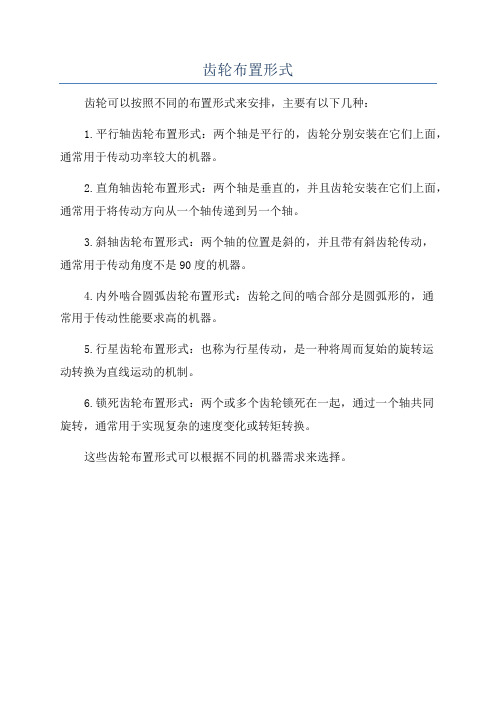 齿轮布置形式

齿轮可以按照不同的布置形式来安排，主要有以下几种：

1.平行轴齿轮布置形式：两个轴是平行的，齿轮分别安装在它们上面，通常用于传动功率较大的机器。

2.直角轴齿轮布置形式：两个轴是垂直的，并且齿轮安装在它们上面，通常用于将传动方向从一个轴传递到另一个轴。

3.斜轴齿轮布置形式：两个轴的位置是斜的，并且带有斜齿轮传动，通常用于传动角度不是90度的机器。

4.内外啮合圆弧齿轮布置形式：齿轮之间的啮合部分是圆弧形的，通常用于传动性能要求高的机器。

5.行星齿轮布置形式：也称为行星传动，是一种将周而复始的旋转运动转换为直线运动的机制。

6.锁死齿轮布置形式：两个或多个齿轮锁死在一起，通过一个轴共同旋转，通常用于实现复杂的速度变化或转矩转换。

这些齿轮布置形式可以根据不同的机器需求来选择。